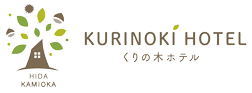 HIDA
KAMIOKA

KURINOKI HOTEL
くりの木ホテル